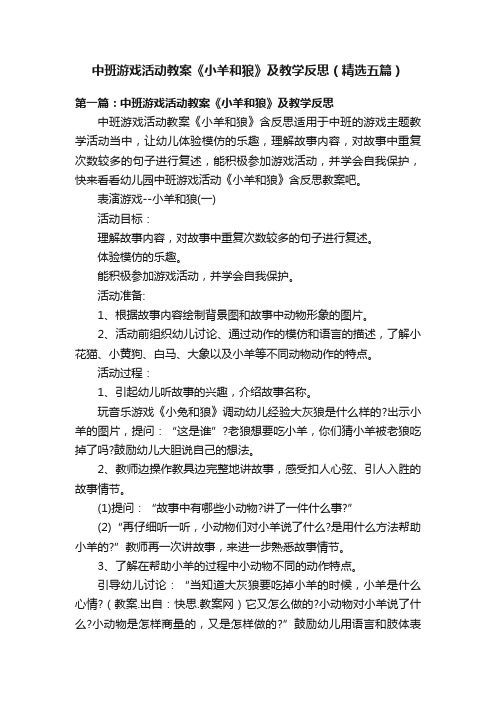 中班游戏活动教案《小羊和狼》及教学反思（精选五篇）

第一篇：中班游戏活动教案《小羊和狼》及教学反思

中班游戏活动教案《小羊和狼》含反思适用于中班的游戏主题教学活动当中，让幼儿体验模仿的乐趣，理解故事内容，对故事中重复次数较多的句子进行复述，能积极参加游戏活动，并学会自我保护，快来看看幼儿园中班游戏活动《小羊和狼》含反思教案吧。

表演游戏--小羊和狼(一)

活动目标：

理解故事内容，对故事中重复次数较多的句子进行复述。

体验模仿的乐趣。

能积极参加游戏活动，并学会自我保护。

活动准备:

1、根据故事内容绘制背景图和故事中动物形象的图片。

2、活动前组织幼儿讨论、通过动作的模仿和语言的描述，了解小花猫、小黄狗、白马、大象以及小羊等不同动物动作的特点。

活动过程：

1、引起幼儿听故事的兴趣，介绍故事名称。

玩音乐游戏《小兔和狼》调动幼儿经验大灰狼是什么样的?出示小羊的图片，提问：“这是谁”?老狼想要吃小羊，你们猜小羊被老狼吃掉了吗?鼓励幼儿大胆说自己的想法。

2、教师边操作教具边完整地讲故事，感受扣人心弦、引人入胜的故事情节。

(1)提问：“故事中有哪些小动物?讲了一件什么事?”

(2)“再仔细听一听，小动物们对小羊说了什么?是用什么方法帮助小羊的?”教师再一次讲故事，来进一步熟悉故事情节。

3、了解在帮助小羊的过程中小动物不同的动作特点。

引导幼儿讨论：“当知道大灰狼要吃掉小羊的时候，小羊是什么心情?（教案.出自：快思.教案网）它又怎么做的?小动物对小羊说了什么?小动物是怎样商量的，又是怎样做的?”鼓励幼儿用语言和肢体表